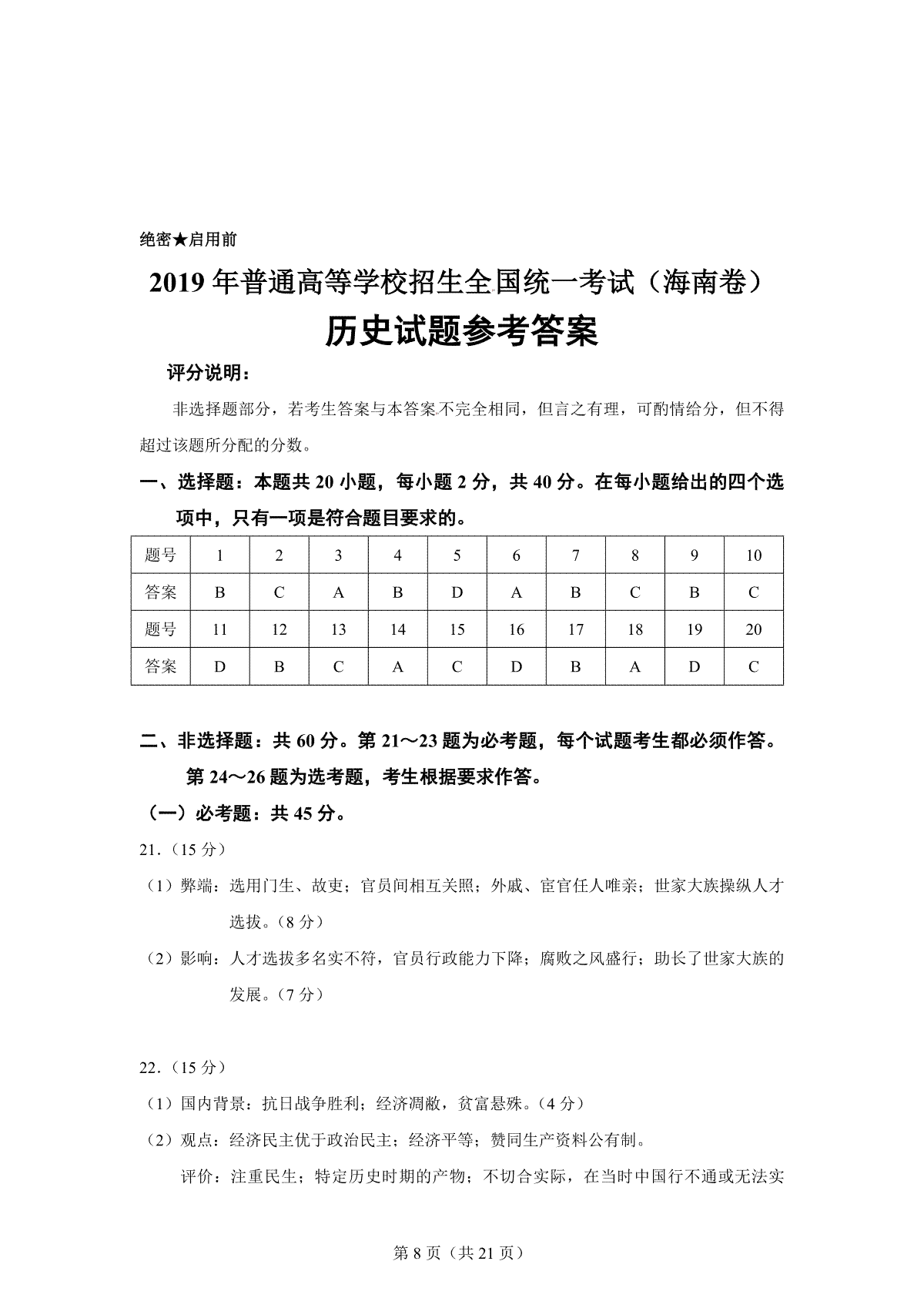 绝密★启用前

2019 年普通高等学校招生全国统一考试（海南卷）

历史试题参考答案

评分说明：

非选择题部分，若考生答案与本答案不完全相同，但言之有理，可酌情给分，但不得超过该题所分配的分数。

一、选择题：本题共 20 小题，每小题 2 分，共 40 分。在每小题给出的四个选项中，只有一项是符合题目要求的。

| 题号 | 1 | 2 | 3 | 4 | 5 | 6 | 7 | 8 | 9 | 10 |
|---|---|---|---|---|---|---|---|---|---|---|
| 答案 | B | C | A | B | D | A | B | C | B | C |
| 题号 | 11 | 12 | 13 | 14 | 15 | 16 | 17 | 18 | 19 | 20 |
| 答案 | D | B | C | A | C | D | B | A | D | C |

二、非选择题：共 60 分。第 21～23 题为必考题，每个试题考生都必须作答。第 24～26 题为选考题，考生根据要求作答。

（一）必考题：共 45 分。

21.（15 分）

（1）弊端：选用门生、故吏；官员间相互关照；外戚、宦官任人唯亲；世家大族操纵人才选拔。（8 分）

（2）影响：人才选拔多名实不符，官员行政能力下降；腐败之风盛行；助长了世家大族的发展。（7 分）

22.（15 分）

（1）国内背景：抗日战争胜利；经济凋敝，贫富悬殊。（4 分）

（2）观点：经济民主优于政治民主；经济平等；赞同生产资料公有制。

评价：注重民生；特定历史时期的产物；不切合实际，在当时中国行不通或无法实

第 8 页（共 21 页）